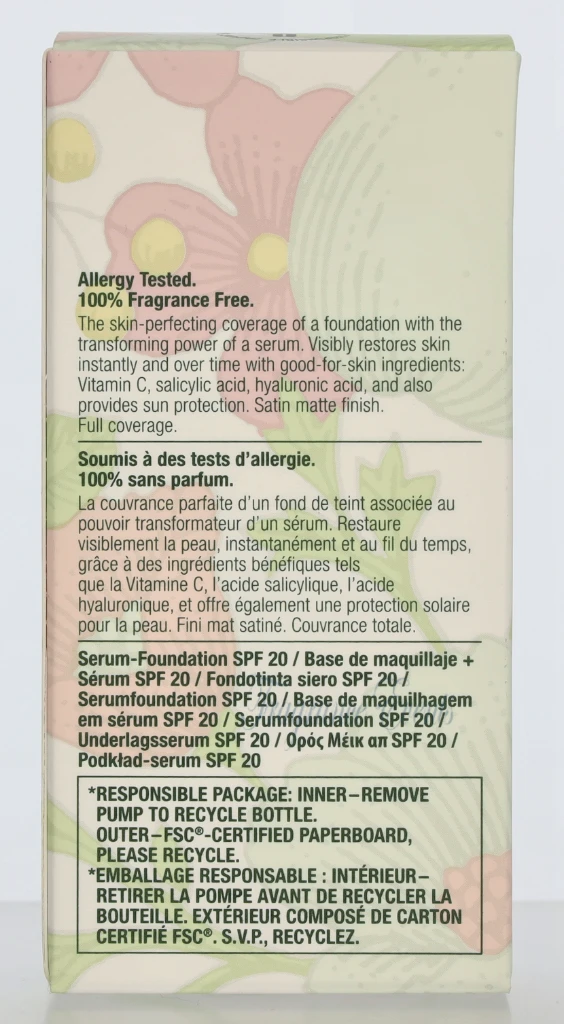 Allergy Tested.
100% Fragrance Free.

The skin-perfecting coverage of a foundation with the transforming power of a serum. Visibly restores skin instantly and over time with good-for-skin ingredients: Vitamin C, salicylic acid, hyaluronic acid, and also provides sun protection. Satin matte finish. Full coverage.

Soumis à des tests d'allergie.
100% sans parfum.

La couvrance parfaite d'un fond de teint associée au pouvoir transformateur d'un sérum. Restaure visiblement la peau, instantanément et au fil du temps, grâce à des ingrédients bénéfiques tels que la Vitamine C, l'acide salicylique, l'acide hyaluronique, et offre également une protection solaire pour la peau. Fini mat satiné. Couvrance totale.

Serum-Foundation SPF 20 / Base de maquillaje + Sérum SPF 20 / Fondotinta siero SPF 20 / Serumfoundation SPF 20 / Base de maquilhagem em sérum SPF 20 / Serumfoundation SPF 20 / Underlagsserum SPF 20 / Ορός Μέικ απ SPF 20 / Podkład-serum SPF 20

*RESPONSIBLE PACKAGE: INNER–REMOVE PUMP TO RECYCLE BOTTLE. OUTER–FSC®-CERTIFIED PAPERBOARD, PLEASE RECYCLE.
*EMBALLAGE RESPONSABLE : INTÉRIEUR–RETIRER LA POMPE AVANT DE RECYCLER LA BOUTEILLE. EXTÉRIEUR COMPOSÉ DE CARTON CERTIFIÉ FSC®. S.V.P., RECYCLEZ.